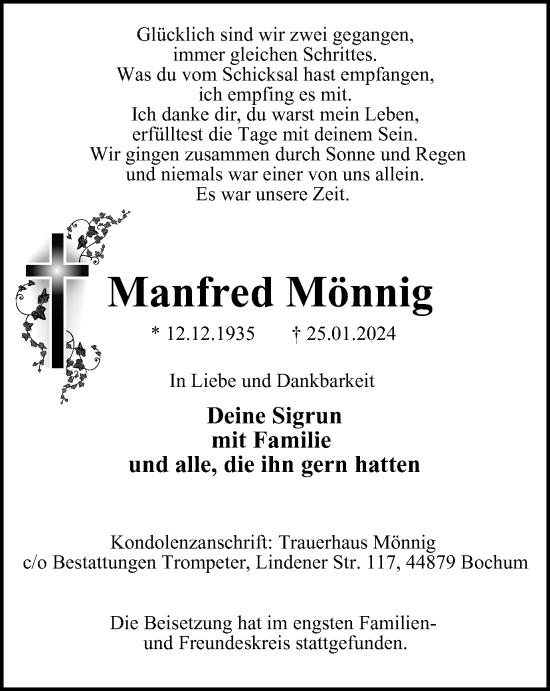 Glücklich sind wir zwei gegangen,
immer gleichen Schrittes.
Was du vom Schicksal hast empfangen,
ich empfing es mit.
Ich danke dir, du warst mein Leben,
erfülltest die Tage mit deinem Sein.
Wir gingen zusammen durch Sonne und Regen
und niemals war einer von uns allein.
Es war unsere Zeit.

Manfred Mönnig

* 12.12.1935 † 25.01.2024

In Liebe und Dankbarkeit

Deine Sigrun
mit Familie
und alle, die ihn gern hatten

Kondolenzanschrift: Trauerhaus Mönnig
c/o Bestattungen Trompeter, Lindener Str. 117, 44879 Bochum

Die Beisetzung hat im engsten Familien- und Freundeskreis stattgefunden.